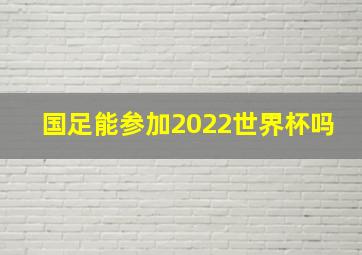 国足能参加2022世界杯吗